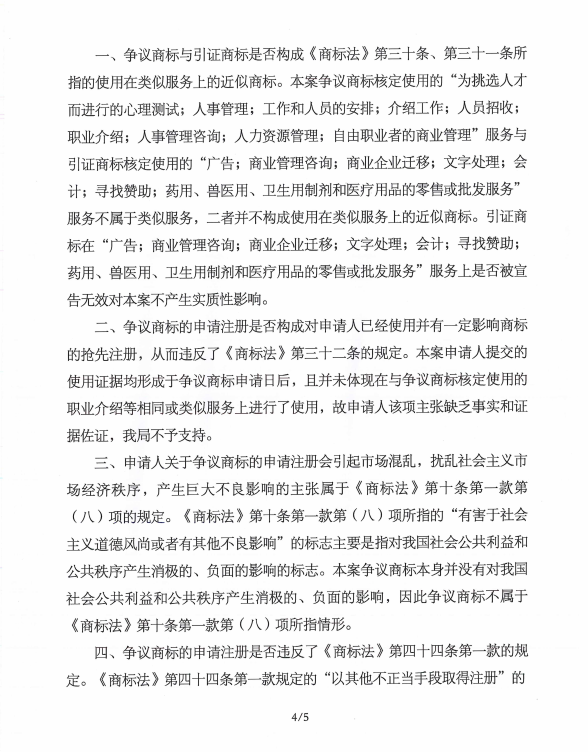 一、争议商标与引证商标是否构成《商标法》第三十条、第三十一条所指的使用在类似服务上的近似商标。本案争议商标核定使用的“为挑选人才而进行的心理测试；人事管理；工作和人员的安排；介绍工作；人员招收；职业介绍；人事管理咨询；人力资源管理；自由职业者的商业管理”服务与引证商标核定使用的“广告；商业管理咨询；商业企业迁移；文字处理；会计；寻找赞助；药用、兽医用、卫生用制剂和医疗用品的零售或批发服务”服务不属于类似服务，二者并不构成使用在类似服务上的近似商标。引证商标在“广告；商业管理咨询；商业企业迁移；文字处理；会计；寻找赞助；药用、兽医用、卫生用制剂和医疗用品的零售或批发服务”服务上是否被宣告无效对本案不产生实质性影响。

二、争议商标的申请注册是否构成对申请人已经使用并有一定影响商标的抢先注册，从而违反了《商标法》第三十二条的规定。本案申请人提交的使用证据均形成于争议商标申请日后，且并未体现在与争议商标核定使用的职业介绍等相同或类似服务上进行了使用，故申请人该项主张缺乏事实和证据佐证，我局不予支持。

三、申请人关于争议商标的申请注册会引起市场混乱，扰乱社会主义市场经济秩序，产生巨大不良影响的主张属于《商标法》第十条第一款第（八）项的规定。《商标法》第十条第一款第（八）项所指的“有害于社会主义道德风尚或者有其他不良影响”的标志主要是指对我国社会公共利益和公共秩序产生消极的、负面的影响的标志。本案争议商标本身并没有对我国社会公共利益和公共秩序产生消极的、负面的影响，因此争议商标不属于《商标法》第十条第一款第（八）项所指情形。

四、争议商标的申请注册是否违反了《商标法》第四十四条第一款的规定。《商标法》第四十四条第一款规定的“以其他不正当手段取得注册”的

4/5